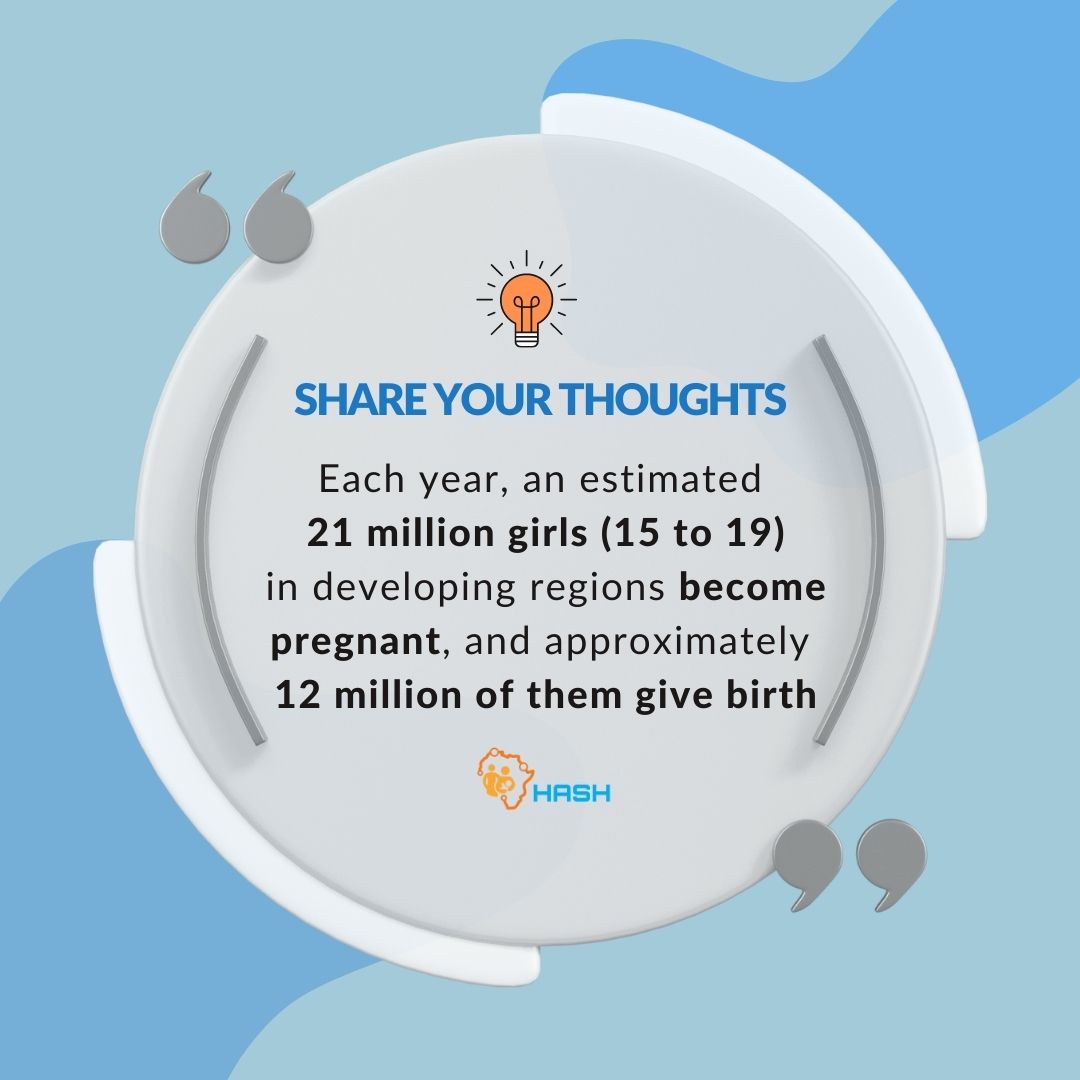 SHARE YOUR THOUGHTS

Each year, an estimated 21 million girls (15 to 19) in developing regions become pregnant, and approximately 12 million of them give birth

HASH